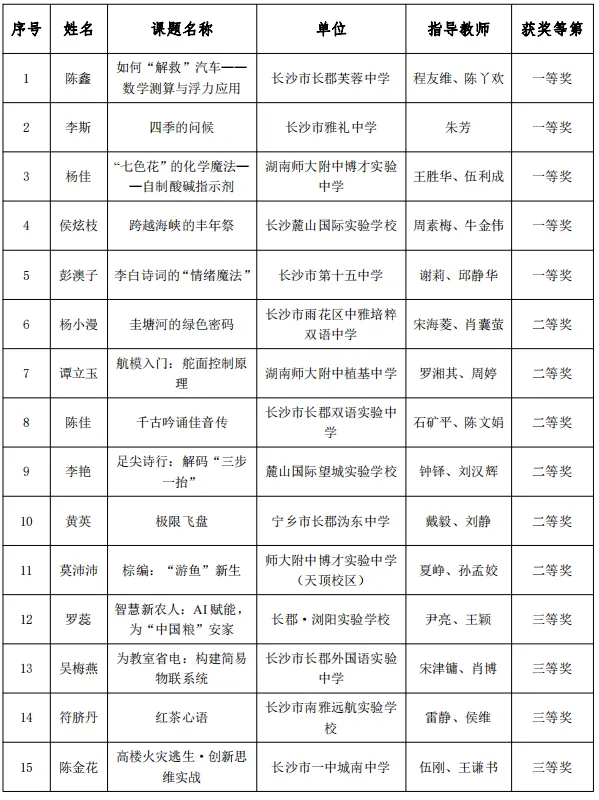 | 序号 | 姓名 | 课题名称 | 单位 | 指导教师 | 获奖等第 |
|---|---|---|---|---|---|
| 1 | 陈鑫 | 如何“解救”汽车——数学测算与浮力应用 | 长沙市长郡芙蓉中学 | 程友维、陈丫欢 | 一等奖 |
| 2 | 李斯 | 四季的问候 | 长沙市雅礼中学 | 朱芳 | 一等奖 |
| 3 | 杨佳 | “七色花”的化学魔法——自制酸碱指示剂 | 湖南师大附中博才实验中学 | 王胜华、伍利成 | 一等奖 |
| 4 | 侯炫枝 | 跨越海峡的丰年祭 | 长沙麓山国际实验学校 | 周素梅、牛金伟 | 一等奖 |
| 5 | 彭澳子 | 李白诗词的“情绪魔法” | 长沙市第十五中学 | 谢莉、邱静华 | 一等奖 |
| 6 | 杨小漫 | 圭塘河的绿色密码 | 长沙市雨花区中雅培粹双语中学 | 宋海菱、肖囊萤 | 二等奖 |
| 7 | 谭立玉 | 航模入门：舵面控制原理 | 湖南师大附中植基中学 | 罗湘其、周婷 | 二等奖 |
| 8 | 陈佳 | 千古吟诵佳音传 | 长沙市长郡双语实验中学 | 石矿平、陈文娟 | 二等奖 |
| 9 | 李艳 | 足尖诗行：解码“三步一抬” | 麓山国际望城实验学校 | 钟铎、刘汉辉 | 二等奖 |
| 10 | 黄英 | 极限飞盘 | 宁乡市长郡沩东中学 | 戴毅、刘静 | 二等奖 |
| 11 | 莫沛沛 | 棕编：“游鱼”新生 | 师大附中博才实验中学（天顶校区） | 夏峥、孙孟姣 | 二等奖 |
| 12 | 罗蕊 | 智慧新农人：AI赋能，为“中国粮”安家 | 长郡·浏阳实验学校 | 尹亮、王颖 | 三等奖 |
| 13 | 吴梅燕 | 为教室省电：构建简易物联系统 | 长沙市长郡外国语实验中学 | 宋津镛、肖博 | 三等奖 |
| 14 | 符脐丹 | 红茶心语 | 长沙市南雅远航实验学校 | 雷静、侯维 | 三等奖 |
| 15 | 陈金花 | 高楼火灾逃生·创新思维实战 | 长沙市一中城南中学 | 伍刚、王谦书 | 三等奖 |